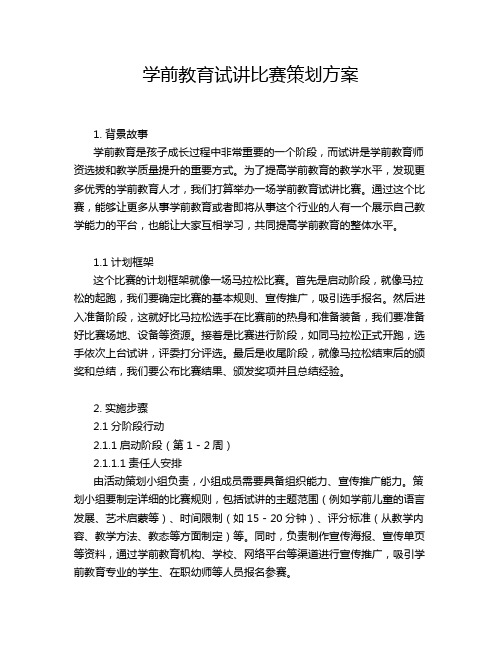 学前教育试讲比赛策划方案

1. 背景故事

学前教育是孩子成长过程中非常重要的一个阶段，而试讲是学前教育师资选拔和教学质量提升的重要方式。为了提高学前教育的教学水平，发现更多优秀的学前教育人才，我们打算举办一场学前教育试讲比赛。通过这个比赛，能够让更多从事学前教育或者即将从事这个行业的人有一个展示自己教学能力的平台，也能让大家互相学习，共同提高学前教育的整体水平。

1.1 计划框架

这个比赛的计划框架就像一场马拉松比赛。首先是启动阶段，就像马拉松的起跑，我们要确定比赛的基本规则、宣传推广，吸引选手报名。然后进入准备阶段，这就好比马拉松选手在比赛前的热身和准备装备，我们要准备好比赛场地、设备等资源。接着是比赛进行阶段，如同马拉松正式开跑，选手依次上台试讲，评委打分评选。最后是收尾阶段，就像马拉松结束后的颁奖和总结，我们要公布比赛结果、颁发奖项并且总结经验。

2. 实施步骤

2.1 分阶段行动

2.1.1 启动阶段（第 1 - 2 周）

2.1.1.1 责任人安排

由活动策划小组负责，小组成员需要具备组织能力、宣传推广能力。策划小组要制定详细的比赛规则，包括试讲的主题范围（例如学前儿童的语言发展、艺术启蒙等）、时间限制（如 15 - 20 分钟）、评分标准（从教学内容、教学方法、教态等方面制定）等。同时，负责制作宣传海报、宣传单页等资料，通过学前教育机构、学校、网络平台等渠道进行宣传推广，吸引学前教育专业的学生、在职幼师等人员报名参赛。